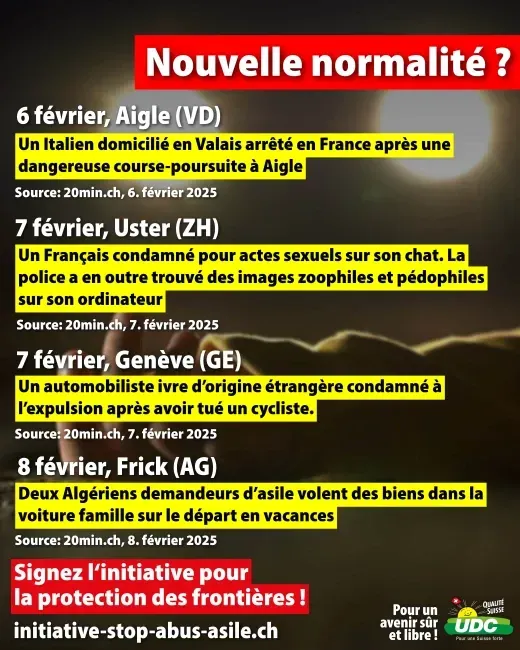 Nouvelle normalité ?

6 février, Aigle (VD)
Un Italien domicilié en Valais arrêté en France après une dangereuse course-poursuite à Aigle
Source: 20min.ch, 6. février 2025

7 février, Uster (ZH)
Un Français condamné pour actes sexuels sur son chat. La police a en outre trouvé des images zoophiles et pédophiles sur son ordinateur
Source: 20min.ch, 7. février 2025

7 février, Genève (GE)
Un automobiliste ivre d'origine étrangère condamné à l'expulsion après avoir tué un cycliste.
Source: 20min.ch, 7. février 2025

8 février, Frick (AG)
Deux Algériens demandeurs d'asile volent des biens dans la voiture famille sur le départ en vacances
Source: 20min.ch, 8. février 2025

Signez l'initiative pour la protection des frontières !
initiative-stop-abus-asile.ch

Pour un avenir sûr et libre !
QUALITÉ SUISSE
UDC
Pour une Suisse forte